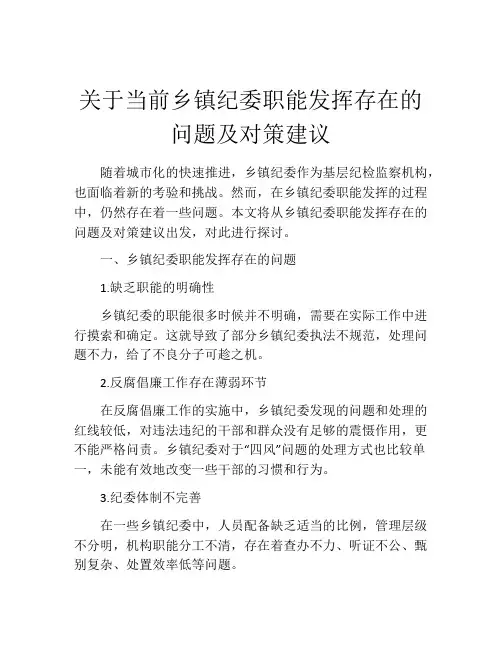 关于当前乡镇纪委职能发挥存在的问题及对策建议

随着城市化的快速推进，乡镇纪委作为基层纪检监察机构，也面临着新的考验和挑战。然而，在乡镇纪委职能发挥的过程中，仍然存在着一些问题。本文将从乡镇纪委职能发挥存在的问题及对策建议出发，对此进行探讨。

一、乡镇纪委职能发挥存在的问题

1.缺乏职能的明确性

乡镇纪委的职能很多时候并不明确，需要在实际工作中进行摸索和确定。这就导致了部分乡镇纪委执法不规范，处理问题不力，给了不良分子可趁之机。

2.反腐倡廉工作存在薄弱环节

在反腐倡廉工作的实施中，乡镇纪委发现的问题和处理的红线较低，对违法违纪的干部和群众没有足够的震慑作用，更不能严格问责。乡镇纪委对于“四风”问题的处理方式也比较单一，未能有效地改变一些干部的习惯和行为。

3.纪委体制不完善

在一些乡镇纪委中，人员配备缺乏适当的比例，管理层级不分明，机构职能分工不清，存在着查办不力、听证不公、甄别复杂、处置效率低等问题。